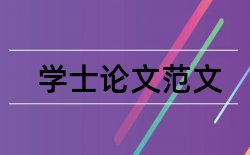 学士论文范文